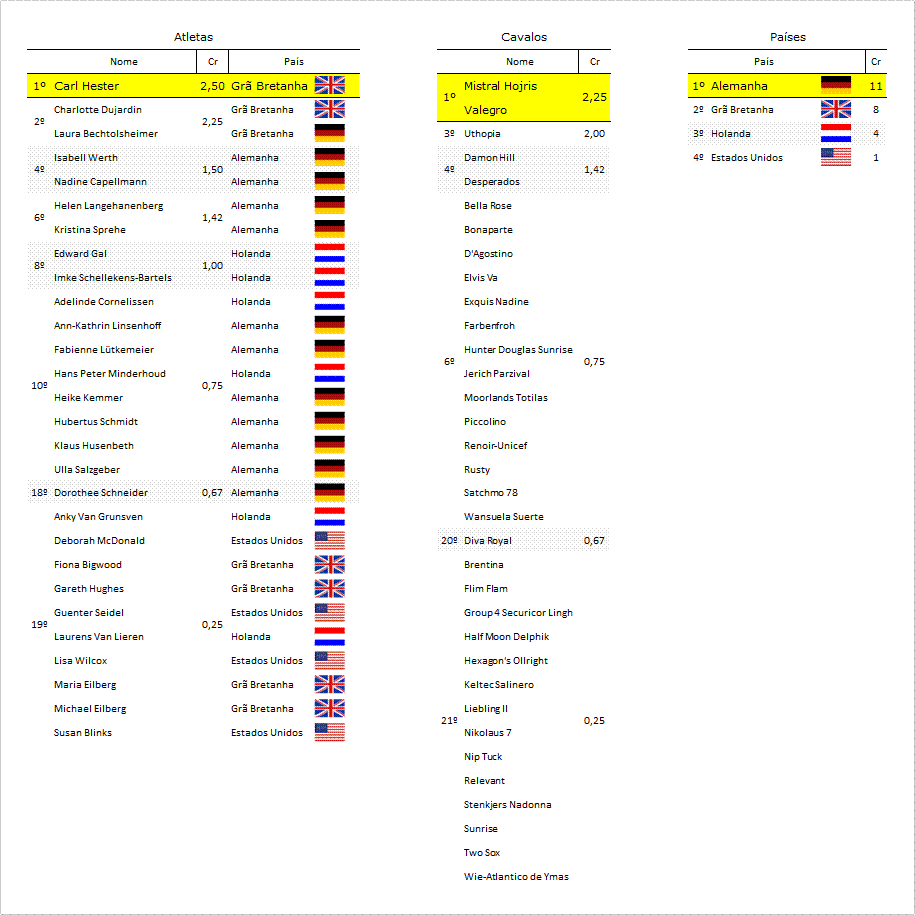 Atletas

| | Nome | Cr | País |
|---|---|---|---|
| 1º | Carl Hester | 2,50 | Grã Bretanha |
| 2º | Charlotte Dujardin | 2,25 | Grã Bretanha |
| | Laura Bechtolsheimer | | Grã Bretanha |
| 4º | Isabell Werth | 1,50 | Alemanha |
| | Nadine Capellmann | | Alemanha |
| 6º | Helen Langehanenberg | 1,42 | Alemanha |
| | Kristina Sprehe | | Alemanha |
| 8º | Edward Gal | 1,00 | Holanda |
| | Imke Schellekens-Bartels | | Holanda |
| 10º | Adelinde Cornelissen | 0,75 | Holanda |
| | Ann-Kathrin Linsenhoff | | Alemanha |
| | Fabienne Lütkemeier | | Alemanha |
| | Hans Peter Minderhoud | | Holanda |
| | Heike Kemmer | | Alemanha |
| | Hubertus Schmidt | | Alemanha |
| | Klaus Husenbeth | | Alemanha |
| | Ulla Salzgeber | | Alemanha |
| 18º | Dorothee Schneider | 0,67 | Alemanha |
| 19º | Anky Van Grunsven | 0,25 | Holanda |
| | Deborah McDonald | | Estados Unidos |
| | Fiona Bigwood | | Grã Bretanha |
| | Gareth Hughes | | Grã Bretanha |
| | Guenter Seidel | | Estados Unidos |
| | Laurens Van Lieren | | Holanda |
| | Lisa Wilcox | | Estados Unidos |
| | Maria Eilberg | | Grã Bretanha |
| | Michael Eilberg | | Grã Bretanha |
| | Susan Blinks | | Estados Unidos |

Cavalos

| | Nome | Cr |
|---|---|---|
| 1º | Mistral Hojris | 2,25 |
| | Valegro | |
| 3º | Uthopia | 2,00 |
| 4º | Damon Hill | 1,42 |
| | Desperados | |
| 6º | Bella Rose | 0,75 |
| | Bonaparte | |
| | D'Agostino | |
| | Elvis Va | |
| | Exquis Nadine | |
| | Farbenfroh | |
| | Hunter Douglas Sunrise | |
| | Jerich Parzival | |
| | Moorlands Totilas | |
| | Piccolino | |
| | Renoir-Unicef | |
| | Rusty | |
| | Satchmo 78 | |
| | Wansuela Suerte | |
| 20º | Diva Royal | 0,67 |
| 21º | Brentina | 0,25 |
| | Flim Flam | |
| | Group 4 Securicor Lingh | |
| | Half Moon Delphik | |
| | Hexagon's Ollright | |
| | Keltec Salinero | |
| | Liebling II | |
| | Nikolaus 7 | |
| | Nip Tuck | |
| | Relevant | |
| | Stenkjers Nadonna | |
| | Sunrise | |
| | Two Sox | |
| | Wie-Atlantico de Ymas | |

Países

| | País | Cr |
|---|---|---|
| 1º | Alemanha | 11 |
| 2º | Grã Bretanha | 8 |
| 3º | Holanda | 4 |
| 4º | Estados Unidos | 1 |